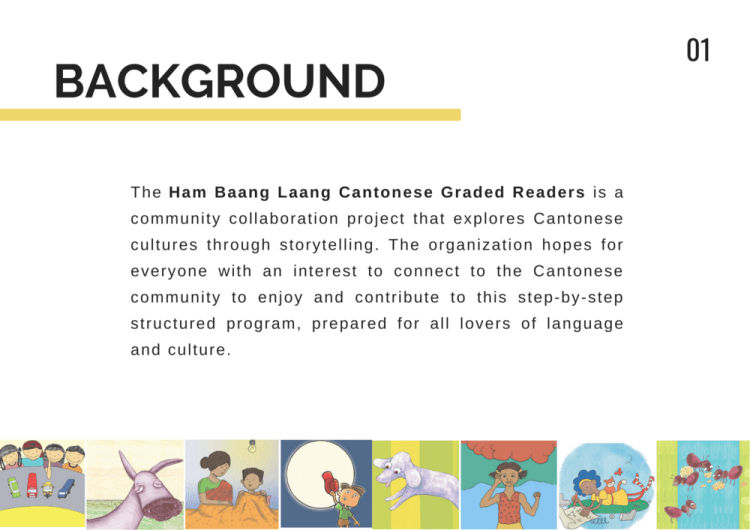 01

BACKGROUND

The Ham Baang Laang Cantonese Graded Readers is a community collaboration project that explores Cantonese cultures through storytelling. The organization hopes for everyone with an interest to connect to the Cantonese community to enjoy and contribute to this step-by-step structured program, prepared for all lovers of language and culture.